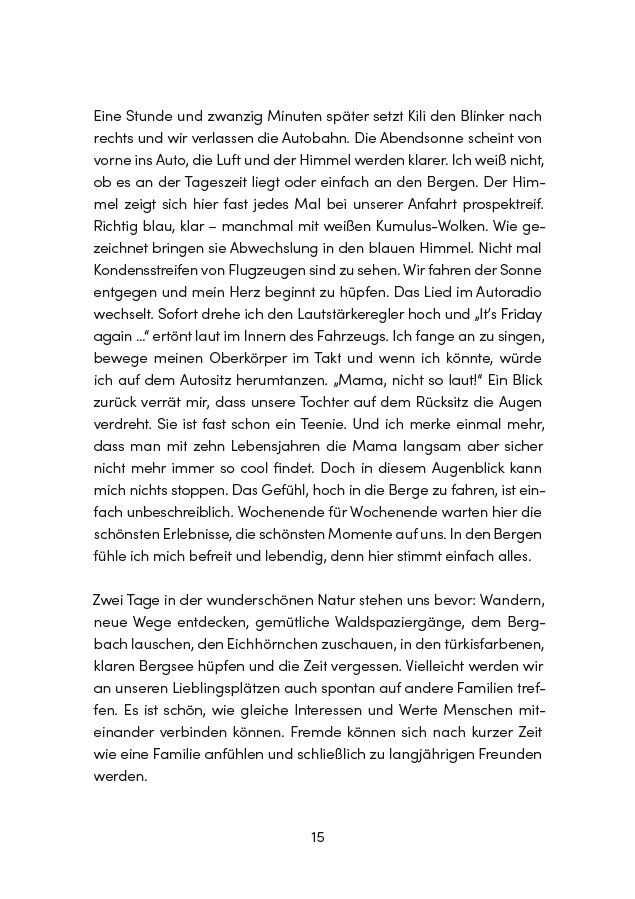 Eine Stunde und zwanzig Minuten später setzt Kili den Blinker nach rechts und wir verlassen die Autobahn. Die Abendsonne scheint von vorne ins Auto, die Luft und der Himmel werden klarer. Ich weiß nicht, ob es an der Tageszeit liegt oder einfach an den Bergen. Der Himmel zeigt sich hier fast jedes Mal bei unserer Anfahrt prospektreif. Richtig blau, klar – manchmal mit weißen Kumulus-Wolken. Wie gezeichnet bringen sie Abwechslung in den blauen Himmel. Nicht mal Kondensstreifen von Flugzeugen sind zu sehen. Wir fahren der Sonne entgegen und mein Herz beginnt zu hüpfen. Das Lied im Autoradio wechselt. Sofort drehe ich den Lautstärkeregler hoch und „It's Friday again ..." ertönt laut im Innern des Fahrzeugs. Ich fange an zu singen, bewege meinen Oberkörper im Takt und wenn ich könnte, würde ich auf dem Autositz herumtanzen. „Mama, nicht so laut!" Ein Blick zurück verrät mir, dass unsere Tochter auf dem Rücksitz die Augen verdreht. Sie ist fast schon ein Teenie. Und ich merke einmal mehr, dass man mit zehn Lebensjahren die Mama langsam aber sicher nicht mehr immer so cool findet. Doch in diesem Augenblick kann mich nichts stoppen. Das Gefühl, hoch in die Berge zu fahren, ist einfach unbeschreiblich. Wochenende für Wochenende warten hier die schönsten Erlebnisse, die schönsten Momente auf uns. In den Bergen fühle ich mich befreit und lebendig, denn hier stimmt einfach alles.

Zwei Tage in der wunderschönen Natur stehen uns bevor: Wandern, neue Wege entdecken, gemütliche Waldspaziergänge, dem Bergbach lauschen, den Eichhörnchen zuschauen, in den türkisfarbenen, klaren Bergsee hüpfen und die Zeit vergessen. Vielleicht werden wir an unseren Lieblingsplätzen auch spontan auf andere Familien treffen. Es ist schön, wie gleiche Interessen und Werte Menschen miteinander verbinden können. Fremde können sich nach kurzer Zeit wie eine Familie anfühlen und schließlich zu langjährigen Freunden werden.

15